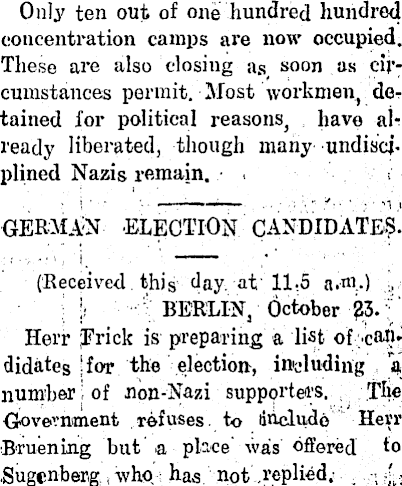 Only ten out of one hundred hundred concentration camps are now occupied. These are also closing as soon as circumstances permit. Most workmen, detained for political reasons, have already liberated, though many undisciplined Nazis remain.

GERMAN ELECTION CANDIDATES.

(Received this day at 11.5 a.m.)
BERLIN, October 23.

Herr Frick is preparing a list of candidates for the election, including a number of non-Nazi supporters. The Government refuses to include Herr Bruening but a place was offered to Sugenberg who has not replied.